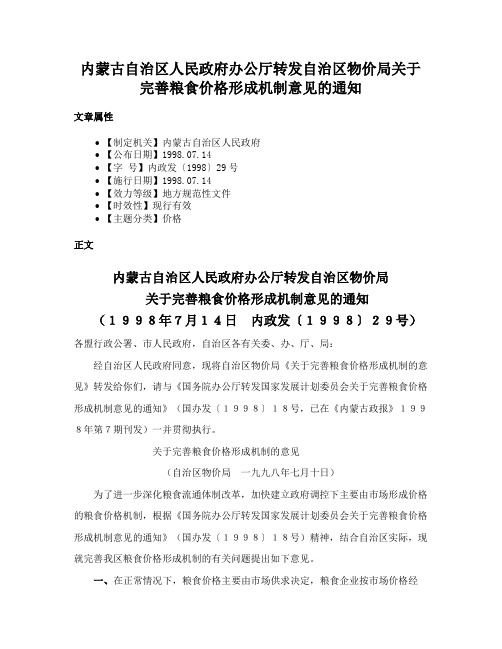 内蒙古自治区人民政府办公厅转发自治区物价局关于完善粮食价格形成机制意见的通知

文章属性

• 【制定机关】内蒙古自治区人民政府
• 【公布日期】1998.07.14
• 【字　号】内政发〔1998〕29号
• 【施行日期】1998.07.14
• 【效力等级】地方规范性文件
• 【时效性】现行有效
• 【主题分类】价格

正文

内蒙古自治区人民政府办公厅转发自治区物价局
关于完善粮食价格形成机制意见的通知
（１９９８年7月１４日　内政发〔１９９８〕２９号）

各盟行政公署、市人民政府，自治区各有关委、办、厅、局：

经自治区人民政府同意，现将自治区物价局《关于完善粮食价格形成机制的意见》转发给你们，请与《国务院办公厅转发国家发展计划委员会关于完善粮食价格形成机制意见的通知》（国办发〔１９９８〕１８号，已在《内蒙古政报》１９９８年第７期刊发）一并贯彻执行。

关于完善粮食价格形成机制的意见

（自治区物价局　一九九八年七月十日）

为了进一步深化粮食流通体制改革，加快建立政府调控下主要由市场形成价格的粮食价格机制，根据《国务院办公厅转发国家发展计划委员会关于完善粮食价格形成机制意见的通知》（国办发〔１９９８〕１８号）精神，结合自治区实际，现就完善我区粮食价格形成机制的有关问题提出如下意见。

一、在正常情况下，粮食价格主要由市场供求决定，粮食企业按市场价格经